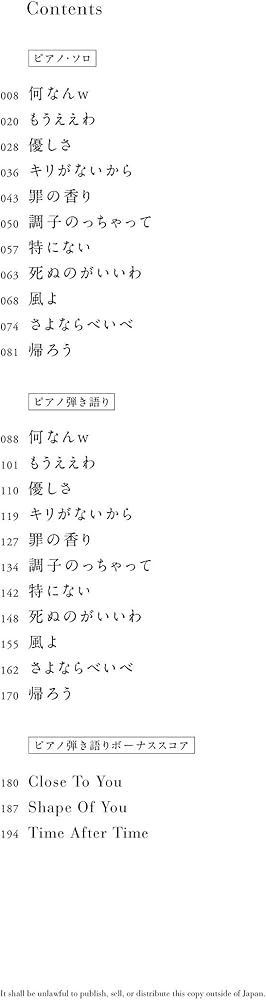 Contents

ピアノ・ソロ

008 何なんw
020 もうええわ
028 優しさ
036 キリがないから
043 罪の香り
050 調子のっちゃって
057 特にない
063 死ぬのがいいわ
068 風よ
074 さよならべいべ
081 帰ろう

ピアノ弾き語り

088 何なんw
101 もうええわ
110 優しさ
119 キリがないから
127 罪の香り
134 調子のっちゃって
142 特にない
148 死ぬのがいいわ
155 風よ
162 さよならべいべ
170 帰ろう

ピアノ弾き語りボーナススコア

180 Close To You
187 Shape Of You
194 Time After Time

It shall be unlawful to publish, sell, or distribute this copy outside of Japan.